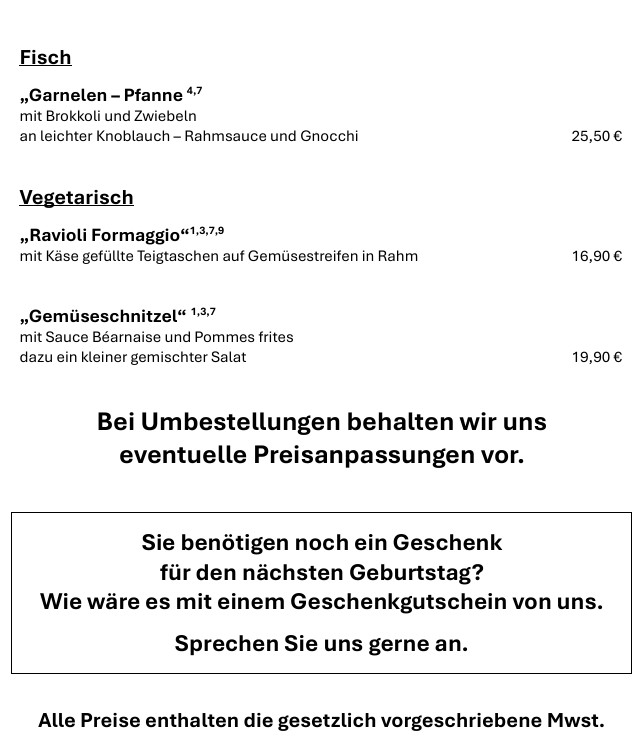 Fisch

„Garnelen – Pfanne $^{4,7}$
mit Brokkoli und Zwiebeln
an leichter Knoblauch – Rahmsauce und Gnocchi 25,50 €

Vegetarisch

„Ravioli Formaggio“$^{1,3,7,9}$
mit Käse gefüllte Teigtaschen auf Gemüsestreifen in Rahm 16,90 €

„Gemüseschnitzel“ $^{1,3,7}$
mit Sauce Béarnaise und Pommes frites
dazu ein kleiner gemischter Salat 19,90 €

Bei Umbestellungen behalten wir uns eventuelle Preisanpassungen vor.

Sie benötigen noch ein Geschenk für den nächsten Geburtstag?
Wie wäre es mit einem Geschenkgutschein von uns.

Sprechen Sie uns gerne an.

Alle Preise enthalten die gesetzlich vorgeschriebene Mwst.